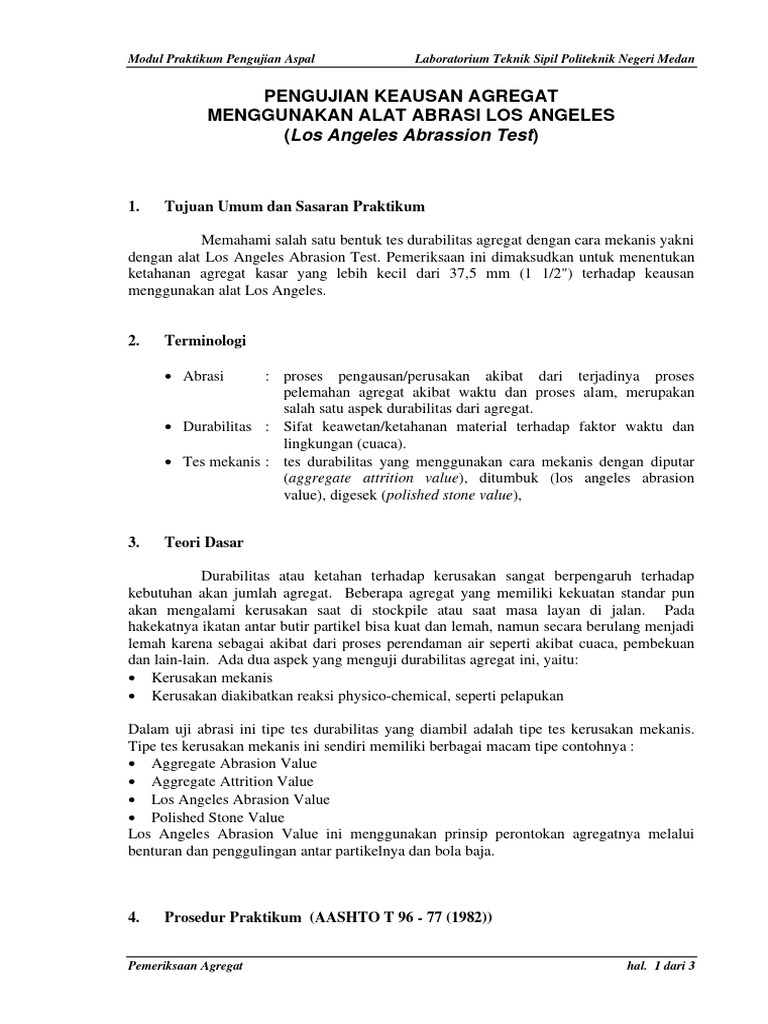 Modul Praktikum Pengujian Aspal Laboratorium Teknik Sipil Politeknik Negeri Medan

PENGUJIAN KEAUSAN AGREGAT
MENGGUNAKAN ALAT ABRASI LOS ANGELES
(Los Angeles Abrassion Test)

1. Tujuan Umum dan Sasaran Praktikum

Memahami salah satu bentuk tes durabilitas agregat dengan cara mekanis yakni dengan alat Los Angeles Abrasion Test. Pemeriksaan ini dimaksudkan untuk menentukan ketahanan agregat kasar yang lebih kecil dari 37,5 mm (1 1/2") terhadap keausan menggunakan alat Los Angeles.

2. Terminologi

• Abrasi : proses pengausan/perusakan akibat dari terjadinya proses pelemahan agregat akibat waktu dan proses alam, merupakan salah satu aspek durabilitas dari agregat.
• Durabilitas : Sifat keawetan/ketahanan material terhadap faktor waktu dan lingkungan (cuaca).
• Tes mekanis : tes durabilitas yang menggunakan cara mekanis dengan diputar (aggregate attrition value), ditumbuk (los angeles abrasion value), digesek (polished stone value),

3. Teori Dasar

Durabilitas atau ketahan terhadap kerusakan sangat berpengaruh terhadap kebutuhan akan jumlah agregat. Beberapa agregat yang memiliki kekuatan standar pun akan mengalami kerusakan saat di stockpile atau saat masa layan di jalan. Pada hakekatnya ikatan antar butir partikel bisa kuat dan lemah, namun secara berulang menjadi lemah karena sebagai akibat dari proses perendaman air seperti akibat cuaca, pembekuan dan lain-lain. Ada dua aspek yang menguji durabilitas agregat ini, yaitu:
• Kerusakan mekanis
• Kerusakan diakibatkan reaksi physico-chemical, seperti pelapukan

Dalam uji abrasi ini tipe tes durabilitas yang diambil adalah tipe tes kerusakan mekanis. Tipe tes kerusakan mekanis ini sendiri memiliki berbagai macam tipe contohnya :
• Aggregate Abrasion Value
• Aggregate Attrition Value
• Los Angeles Abrasion Value
• Polished Stone Value
Los Angeles Abrasion Value ini menggunakan prinsip perontokan agregatnya melalui benturan dan penggulingan antar partikelnya dan bola baja.

4. Prosedur Praktikum (AASHTO T 96 - 77 (1982))

Pemeriksaan Agregat hal. 1 dari 3